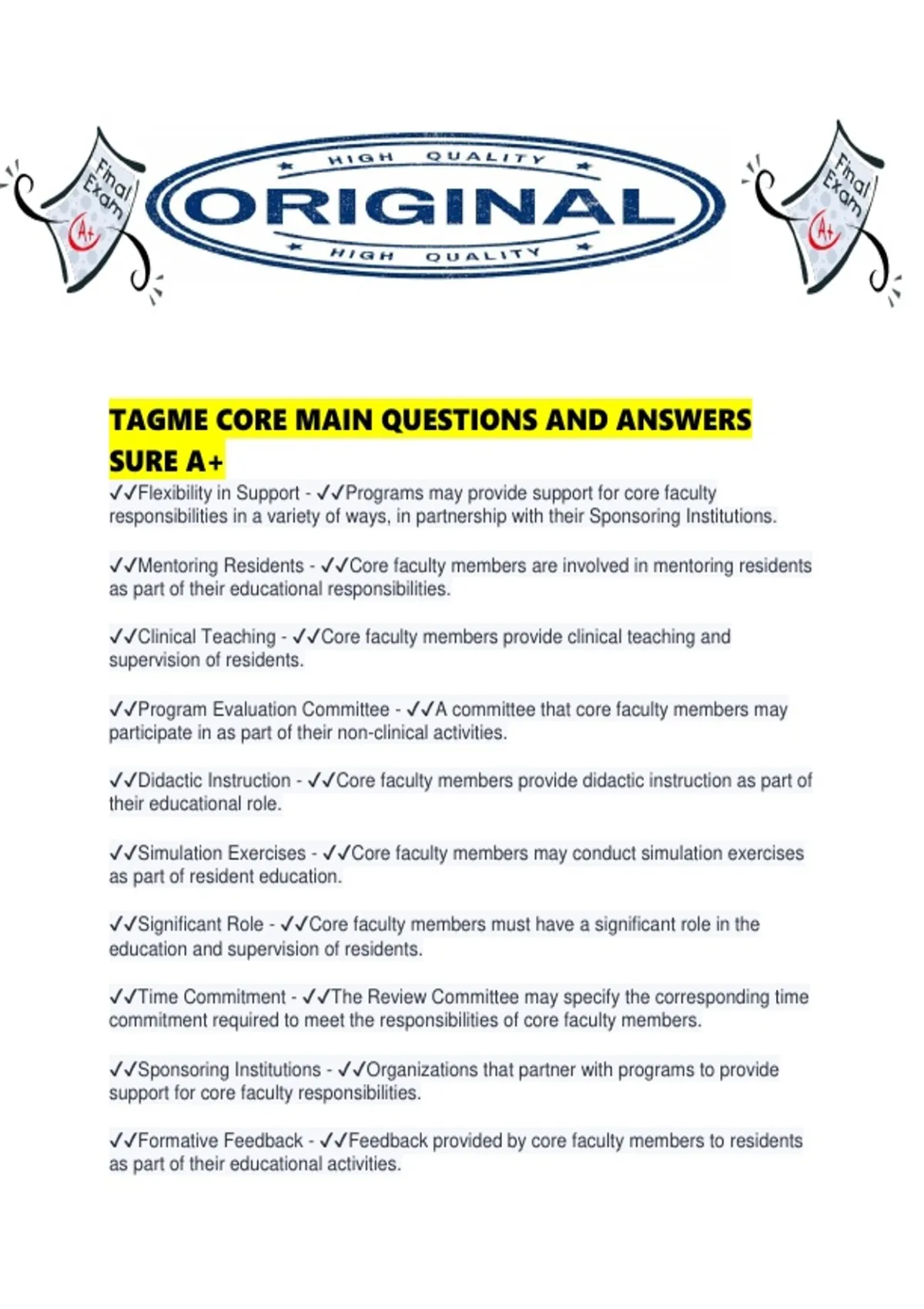 Final Exam A+

HIGH QUALITY
ORIGINAL
HIGH QUALITY

Final Exam A+

TAGME CORE MAIN QUESTIONS AND ANSWERS SURE A+

✓✓Flexibility in Support - ✓✓Programs may provide support for core faculty responsibilities in a variety of ways, in partnership with their Sponsoring Institutions.

✓✓Mentoring Residents - ✓✓Core faculty members are involved in mentoring residents as part of their educational responsibilities.

✓✓Clinical Teaching - ✓✓Core faculty members provide clinical teaching and supervision of residents.

✓✓Program Evaluation Committee - ✓✓A committee that core faculty members may participate in as part of their non-clinical activities.

✓✓Didactic Instruction - ✓✓Core faculty members provide didactic instruction as part of their educational role.

✓✓Simulation Exercises - ✓✓Core faculty members may conduct simulation exercises as part of resident education.

✓✓Significant Role - ✓✓Core faculty members must have a significant role in the education and supervision of residents.

✓✓Time Commitment - ✓✓The Review Committee may specify the corresponding time commitment required to meet the responsibilities of core faculty members.

✓✓Sponsoring Institutions - ✓✓Organizations that partner with programs to provide support for core faculty responsibilities.

✓✓Formative Feedback - ✓✓Feedback provided by core faculty members to residents as part of their educational activities.